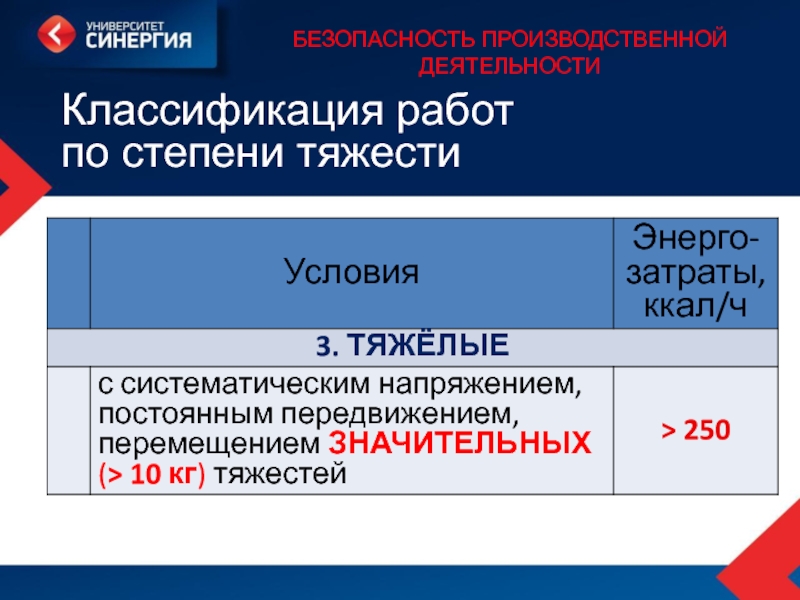 УНИВЕРСИТЕТ СИНЕРГИЯ

БЕЗОПАСНОСТЬ ПРОИЗВОДСТВЕННОЙ ДЕЯТЕЛЬНОСТИ

Классификация работ по степени тяжести

| | Условия | Энерго-затраты, ккал/ч |
|---|---|---|
| 3. ТЯЖЁЛЫЕ | | |
| | с систематическим напряжением, постоянным передвижением, перемещением ЗНАЧИТЕЛЬНЫХ (> 10 кг) тяжестей | > 250 |